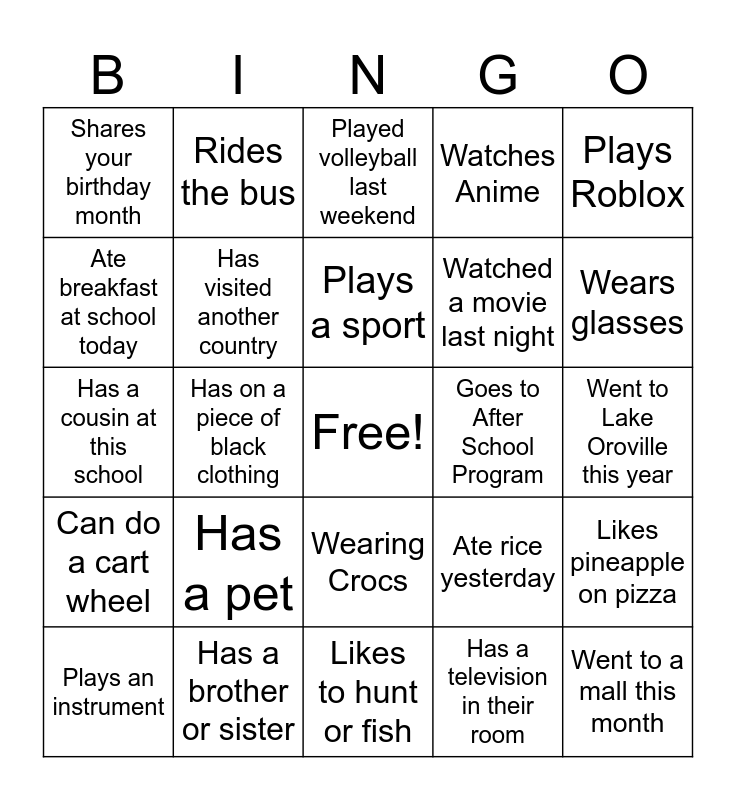 | B | I | N | G | O |
|---|---|---|---|---|
| Shares your birthday month | Rides the bus | Played volleyball last weekend | Watches Anime | Plays Roblox |
| Ate breakfast at school today | Has visited another country | Plays a sport | Watched a movie last night | Wears glasses |
| Has a cousin at this school | Has on a piece of black clothing | Free! | Goes to After School Program | Went to Lake Oroville this year |
| Can do a cart wheel | Has a pet | Wearing Crocs | Ate rice yesterday | Likes pineapple on pizza |
| Plays an instrument | Has a brother or sister | Likes to hunt or fish | Has a television in their room | Went to a mall this month |